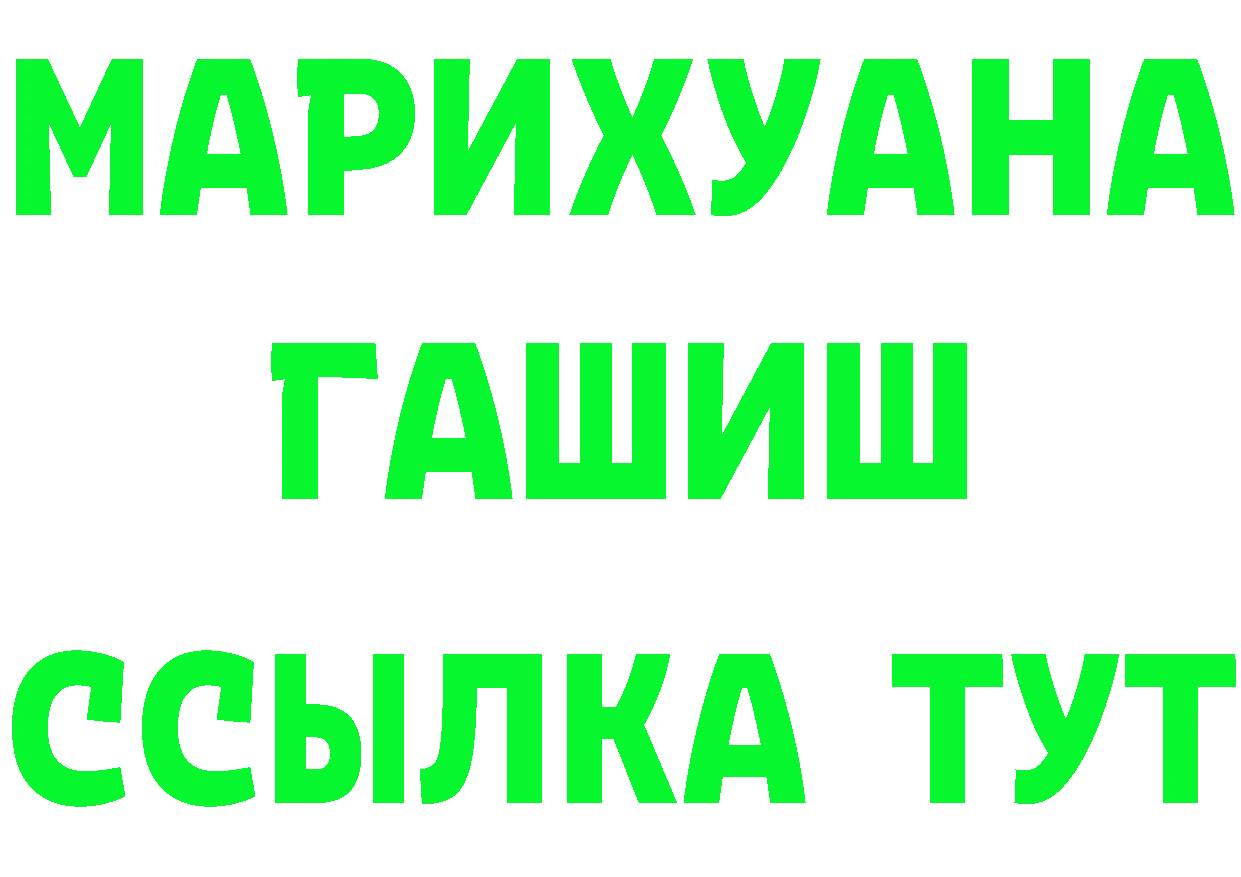 МАРИХУАНА
ГАШИШ
ССЫЛКА ТУТ